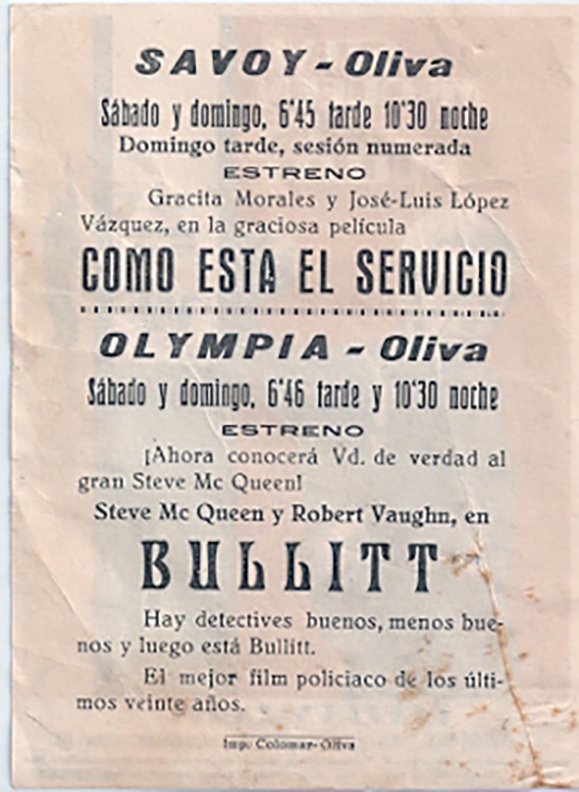 SAVOY - Oliva

Sábado y domingo, 6'45 tarde 10'30 noche
Domingo tarde, sesión numerada
ESTRENO

Gracita Morales y José-Luis López Vázquez, en la graciosa película

COMO ESTA EL SERVICIO

OLYMPIA - Oliva

Sábado y domingo, 6'46 tarde y 10'30 noche
ESTRENO

¡Ahora conocerá Vd. de verdad al gran Steve Mc Queen!

Steve Mc Queen y Robert Vaughn, en

BULLITT

Hay detectives buenos, menos buenos y luego está Bullitt.

El mejor film policiaco de los últimos veinte años.

Imp. Colomar-Oliva